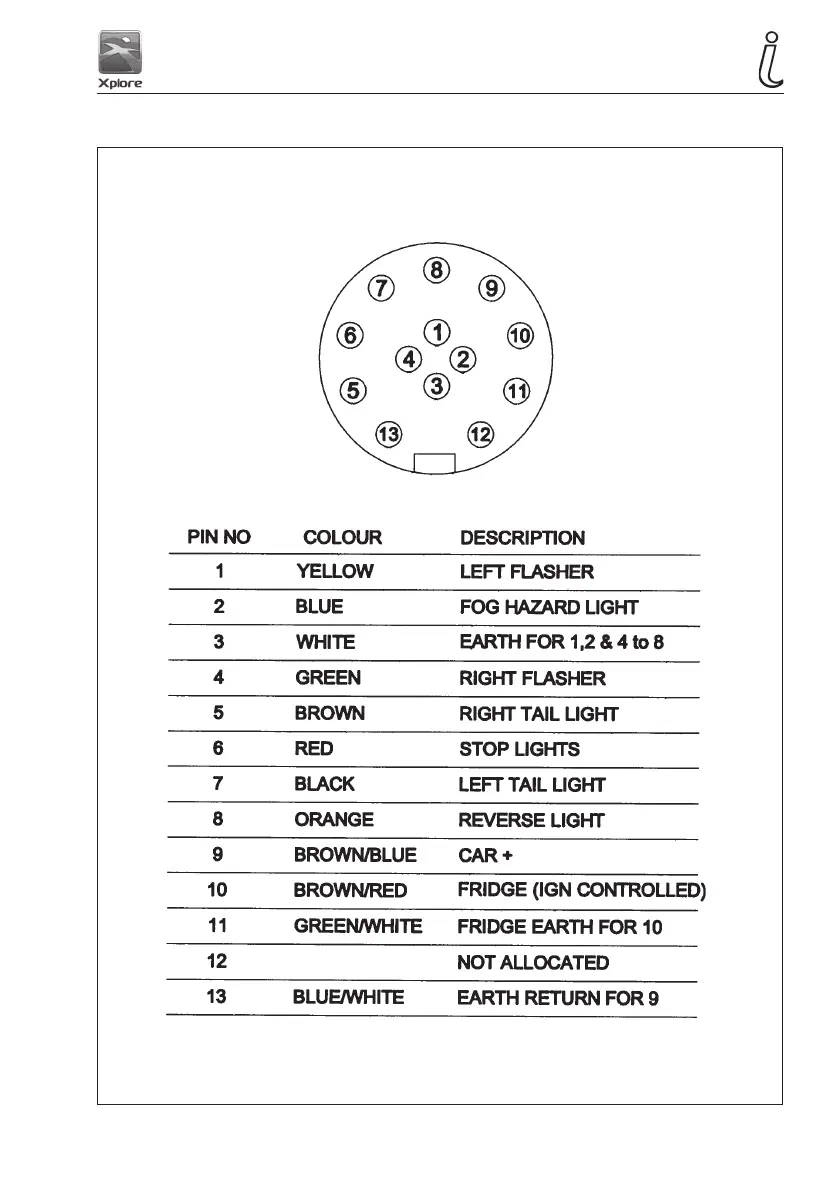 Xplore

i

8
7
9
6
1
10
4
2
5
3
11
13
12

| PIN NO | COLOUR | DESCRIPTION |
|---|---|---|
| 1 | YELLOW | LEFT FLASHER |
| 2 | BLUE | FOG HAZARD LIGHT |
| 3 | WHITE | EARTH FOR 1,2 & 4 to 8 |
| 4 | GREEN | RIGHT FLASHER |
| 5 | BROWN | RIGHT TAIL LIGHT |
| 6 | RED | STOP LIGHTS |
| 7 | BLACK | LEFT TAIL LIGHT |
| 8 | ORANGE | REVERSE LIGHT |
| 9 | BROWN/BLUE | CAR + |
| 10 | BROWN/RED | FRIDGE (IGN CONTROLLED) |
| 11 | GREEN/WHITE | FRIDGE EARTH FOR 10 |
| 12 | | NOT ALLOCATED |
| 13 | BLUE/WHITE | EARTH RETURN FOR 9 |